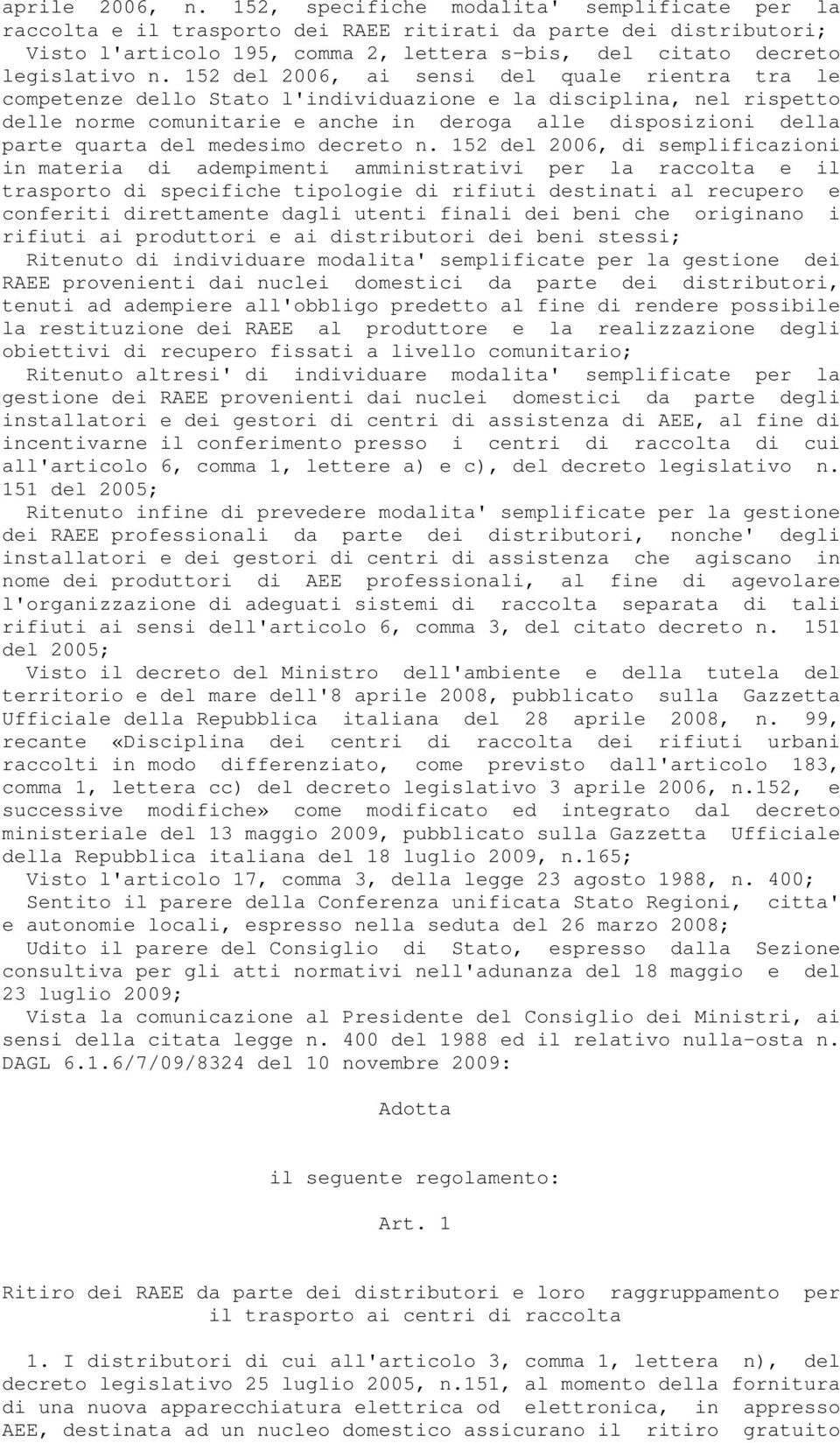 aprile 2006, n. 152, specifiche modalita' semplificate per la raccolta e il trasporto dei RAEE ritirati da parte dei distributori;

Visto l'articolo 195, comma 2, lettera s-bis, del citato decreto legislativo n. 152 del 2006, ai sensi del quale rientra tra le competenze dello Stato l'individuazione e la disciplina, nel rispetto delle norme comunitarie e anche in deroga alle disposizioni della parte quarta del medesimo decreto n. 152 del 2006, di semplificazioni in materia di adempimenti amministrativi per la raccolta e il trasporto di specifiche tipologie di rifiuti destinati al recupero e conferiti direttamente dagli utenti finali dei beni che originano i rifiuti ai produttori e ai distributori dei beni stessi;

Ritenuto di individuare modalita' semplificate per la gestione dei RAEE provenienti dai nuclei domestici da parte dei distributori, tenuti ad adempiere all'obbligo predetto al fine di rendere possibile la restituzione dei RAEE al produttore e la realizzazione degli obiettivi di recupero fissati a livello comunitario;

Ritenuto altresi' di individuare modalita' semplificate per la gestione dei RAEE provenienti dai nuclei domestici da parte degli installatori e dei gestori di centri di assistenza di AEE, al fine di incentivarne il conferimento presso i centri di raccolta di cui all'articolo 6, comma 1, lettere a) e c), del decreto legislativo n. 151 del 2005;

Ritenuto infine di prevedere modalita' semplificate per la gestione dei RAEE professionali da parte dei distributori, nonche' degli installatori e dei gestori di centri di assistenza che agiscano in nome dei produttori di AEE professionali, al fine di agevolare l'organizzazione di adeguati sistemi di raccolta separata di tali rifiuti ai sensi dell'articolo 6, comma 3, del citato decreto n. 151 del 2005;

Visto il decreto del Ministro dell'ambiente e della tutela del territorio e del mare dell'8 aprile 2008, pubblicato sulla Gazzetta Ufficiale della Repubblica italiana del 28 aprile 2008, n. 99, recante «Disciplina dei centri di raccolta dei rifiuti urbani raccolti in modo differenziato, come previsto dall'articolo 183, comma 1, lettera cc) del decreto legislativo 3 aprile 2006, n.152, e successive modifiche» come modificato ed integrato dal decreto ministeriale del 13 maggio 2009, pubblicato sulla Gazzetta Ufficiale della Repubblica italiana del 18 luglio 2009, n.165;

Visto l'articolo 17, comma 3, della legge 23 agosto 1988, n. 400;

Sentito il parere della Conferenza unificata Stato Regioni, citta' e autonomie locali, espresso nella seduta del 26 marzo 2008;

Udito il parere del Consiglio di Stato, espresso dalla Sezione consultiva per gli atti normativi nell'adunanza del 18 maggio e del 23 luglio 2009;

Vista la comunicazione al Presidente del Consiglio dei Ministri, ai sensi della citata legge n. 400 del 1988 ed il relativo nulla-osta n. DAGL 6.1.6/7/09/8324 del 10 novembre 2009:

Adotta

il seguente regolamento:

Art. 1

Ritiro dei RAEE da parte dei distributori e loro raggruppamento per il trasporto ai centri di raccolta

1. I distributori di cui all'articolo 3, comma 1, lettera n), del decreto legislativo 25 luglio 2005, n.151, al momento della fornitura di una nuova apparecchiatura elettrica od elettronica, in appresso AEE, destinata ad un nucleo domestico assicurano il ritiro gratuito